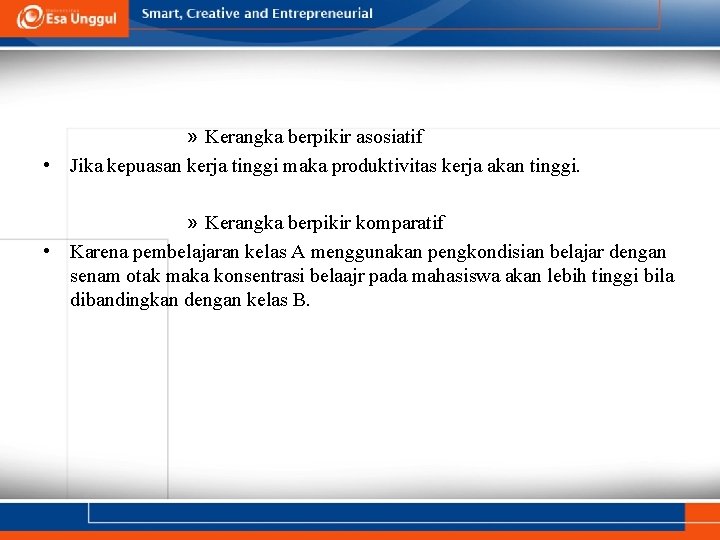 Esa Unggul

Smart, Creative and Entrepreneurial

» Kerangka berpikir asosiatif

• Jika kepuasan kerja tinggi maka produktivitas kerja akan tinggi.

» Kerangka berpikir komparatif

• Karena pembelajaran kelas A menggunakan pengkondisian belajar dengan senam otak maka konsentrasi belaajr pada mahasiswa akan lebih tinggi bila dibandingkan dengan kelas B.